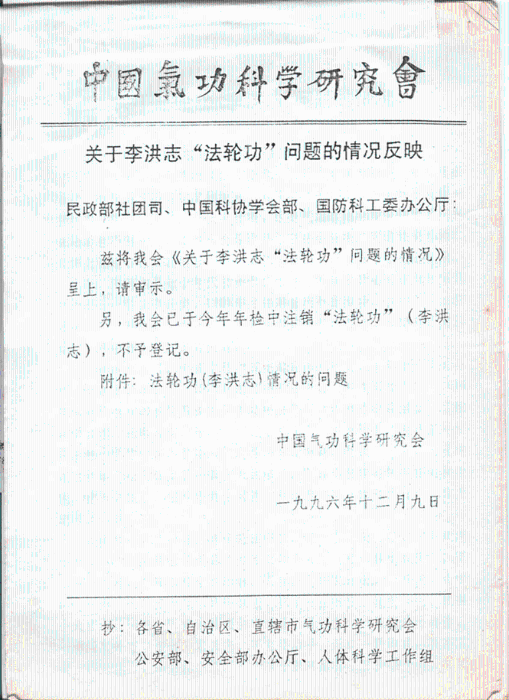 中国氣功科学研究會

关于李洪志“法轮功”问题的情况反映

民政部社团司、中国科协学会部、国防科工委办公厅：

兹将我会《关于李洪志“法轮功”问题的情况》呈上，请审示。

另，我会已于今年年检中注销“法轮功”（李洪志），不予登记。

附件：法轮功(李洪志)情况的问题

中国气功科学研究会

一九九六年十二月九日

抄：各省、自治区、直辖市气功科学研究会
公安部、安全部办公厅、人体科学工作组